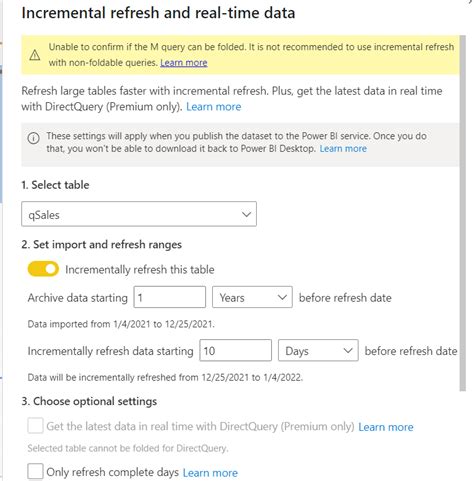 Incremental refresh and real-time data

Unable to confirm if the M query can be folded. It is not recommended to use incremental refresh with non-foldable queries. Learn more

Refresh large tables faster with incremental refresh. Plus, get the latest data in real time with DirectQuery (Premium only). Learn more

These settings will apply when you publish the dataset to the Power BI service. Once you do that, you won't be able to download it back to Power BI Desktop. Learn more

1. Select table

qSales

2. Set import and refresh ranges

Incrementally refresh this table

Archive data starting 1 Years before refresh date

Data imported from 1/4/2021 to 12/25/2021.

Incrementally refresh data starting 10 Days before refresh date

Data will be incrementally refreshed from 12/25/2021 to 1/4/2022.

3. Choose optional settings

Get the latest data in real time with DirectQuery (Premium only) Learn more

Selected table cannot be folded for DirectQuery.

Only refresh complete days Learn more